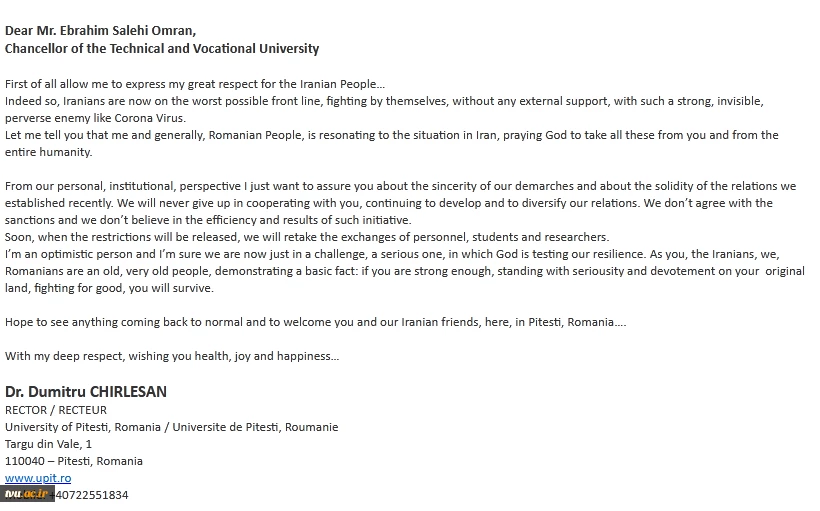 Dear Mr. Ebrahim Salehi Omran,
Chancellor of the Technical and Vocational University

First of all allow me to express my great respect for the Iranian People…
Indeed so, Iranians are now on the worst possible front line, fighting by themselves, without any external support, with such a strong, invisible, perverse enemy like Corona Virus.
Let me tell you that me and generally, Romanian People, is resonating to the situation in Iran, praying God to take all these from you and from the entire humanity.

From our personal, institutional, perspective I just want to assure you about the sincerity of our demarches and about the solidity of the relations we established recently. We will never give up in cooperating with you, continuing to develop and to diversify our relations. We don't agree with the sanctions and we don't believe in the efficiency and results of such initiative.
Soon, when the restrictions will be released, we will retake the exchanges of personnel, students and researchers.
I'm an optimistic person and I'm sure we are now just in a challenge, a serious one, in which God is testing our resilience. As you, the Iranians, we, Romanians are an old, very old people, demonstrating a basic fact: if you are strong enough, standing with seriousity and devotement on your original land, fighting for good, you will survive.

Hope to see anything coming back to normal and to welcome you and our Iranian friends, here, in Pitesti, Romania….

With my deep respect, wishing you health, joy and happiness…

Dr. Dumitru CHIRLESAN
RECTOR / RECTEUR
University of Pitesti, Romania / Universite de Pitesti, Roumanie
Targu din Vale, 1
110040 – Pitesti, Romania
www.upit.ro
tvu.ac.ir +40722551834